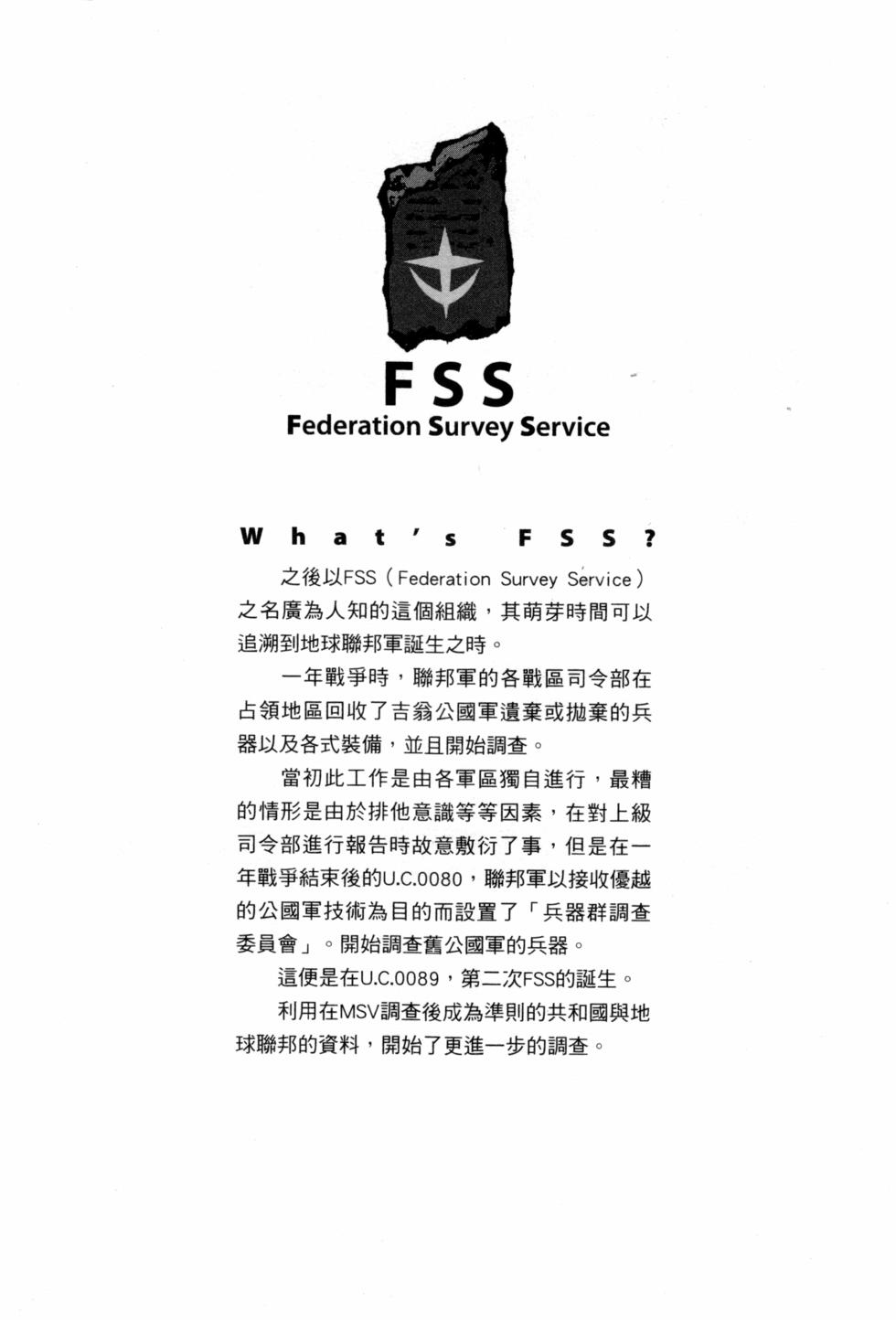 FSS
Federation Survey Service

What's FSS?

之後以FSS（Federation Survey Service）之名廣為人知的這個組織，其萌芽時間可以追溯到地球聯邦軍誕生之時。

一年戰爭時，聯邦軍的各戰區司令部在占領地區回收了吉翁公國軍遺棄或拋棄的兵器以及各式裝備，並且開始調查。

當初此工作是由各軍區獨自進行，最糟的情形是由於排他意識等等因素，在對上級司令部進行報告時故意敷衍了事，但是在一年戰爭結束後的U.C.0080，聯邦軍以接收優越的公國軍技術為目的而設置了「兵器群調查委員會」。開始調查舊公國軍的兵器。

這便是在U.C.0089，第二次FSS的誕生。

利用在MSV調查後成為準則的共和國與地球聯邦的資料，開始了更進一步的調查。